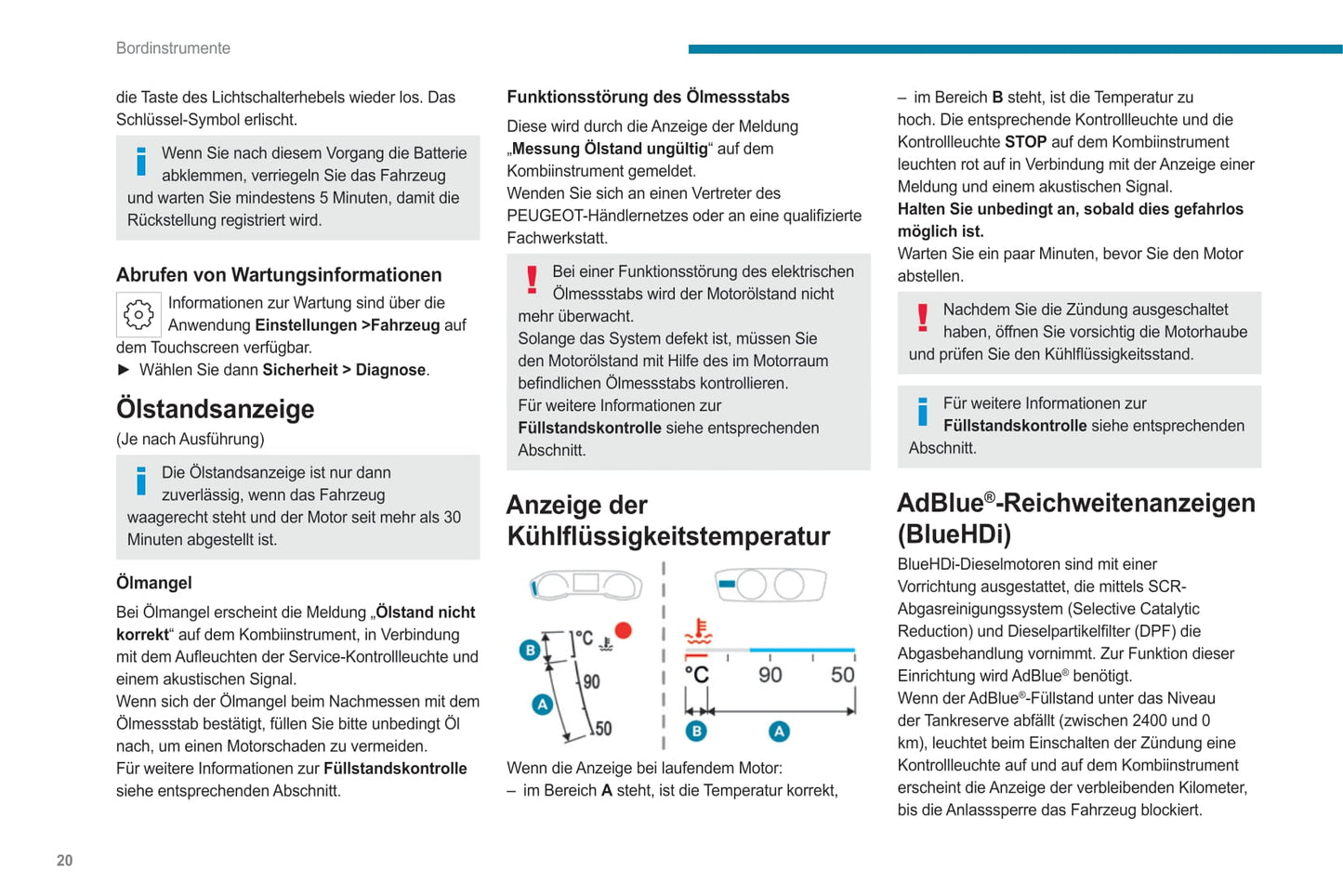 Bordinstrumente

die Taste des Lichtschalterhebels wieder los. Das Schlüssel-Symbol erlischt.

Wenn Sie nach diesem Vorgang die Batterie abklemmen, verriegeln Sie das Fahrzeug und warten Sie mindestens 5 Minuten, damit die Rückstellung registriert wird.

Abrufen von Wartungsinformationen

Informationen zur Wartung sind über die Anwendung Einstellungen >Fahrzeug auf dem Touchscreen verfügbar.
► Wählen Sie dann Sicherheit > Diagnose.

Ölstandsanzeige

(Je nach Ausführung)

Die Ölstandsanzeige ist nur dann zuverlässig, wenn das Fahrzeug waagerecht steht und der Motor seit mehr als 30 Minuten abgestellt ist.

Ölmangel

Bei Ölmangel erscheint die Meldung „Ölstand nicht korrekt“ auf dem Kombiinstrument, in Verbindung mit dem Aufleuchten der Service-Kontrollleuchte und einem akustischen Signal.
Wenn sich der Ölmangel beim Nachmessen mit dem Ölmessstab bestätigt, füllen Sie bitte unbedingt Öl nach, um einen Motorschaden zu vermeiden.
Für weitere Informationen zur Füllstandskontrolle siehe entsprechenden Abschnitt.

Funktionsstörung des Ölmessstabs

Diese wird durch die Anzeige der Meldung „Messung Ölstand ungültig“ auf dem Kombiinstrument gemeldet.
Wenden Sie sich an einen Vertreter des PEUGEOT-Händlernetzes oder an eine qualifizierte Fachwerkstatt.

Bei einer Funktionsstörung des elektrischen Ölmessstabs wird der Motorölstand nicht mehr überwacht.
Solange das System defekt ist, müssen Sie den Motorölstand mit Hilfe des im Motorraum befindlichen Ölmessstabs kontrollieren.
Für weitere Informationen zur Füllstandskontrolle siehe entsprechenden Abschnitt.

Anzeige der Kühlflüssigkeitstemperatur

B °C 90 A 50

°C 90 50 B A

Wenn die Anzeige bei laufendem Motor:
– im Bereich A steht, ist die Temperatur korrekt,
– im Bereich B steht, ist die Temperatur zu hoch. Die entsprechende Kontrollleuchte und die Kontrollleuchte STOP auf dem Kombiinstrument leuchten rot auf in Verbindung mit der Anzeige einer Meldung und einem akustischen Signal.
Halten Sie unbedingt an, sobald dies gefahrlos möglich ist.
Warten Sie ein paar Minuten, bevor Sie den Motor abstellen.

Nachdem Sie die Zündung ausgeschaltet haben, öffnen Sie vorsichtig die Motorhaube und prüfen Sie den Kühlflüssigkeitsstand.

Für weitere Informationen zur Füllstandskontrolle siehe entsprechenden Abschnitt.

AdBlue®-Reichweitenanzeigen (BlueHDi)

BlueHDi-Dieselmotoren sind mit einer Vorrichtung ausgestattet, die mittels SCR-Abgasreinigungssystem (Selective Catalytic Reduction) und Dieselpartikelfilter (DPF) die Abgasbehandlung vornimmt. Zur Funktion dieser Einrichtung wird AdBlue® benötigt.
Wenn der AdBlue®-Füllstand unter das Niveau der Tankreserve abfällt (zwischen 2400 und 0 km), leuchtet beim Einschalten der Zündung eine Kontrollleuchte auf und auf dem Kombiinstrument erscheint die Anzeige der verbleibenden Kilometer, bis die Anlasssperre das Fahrzeug blockiert.

20